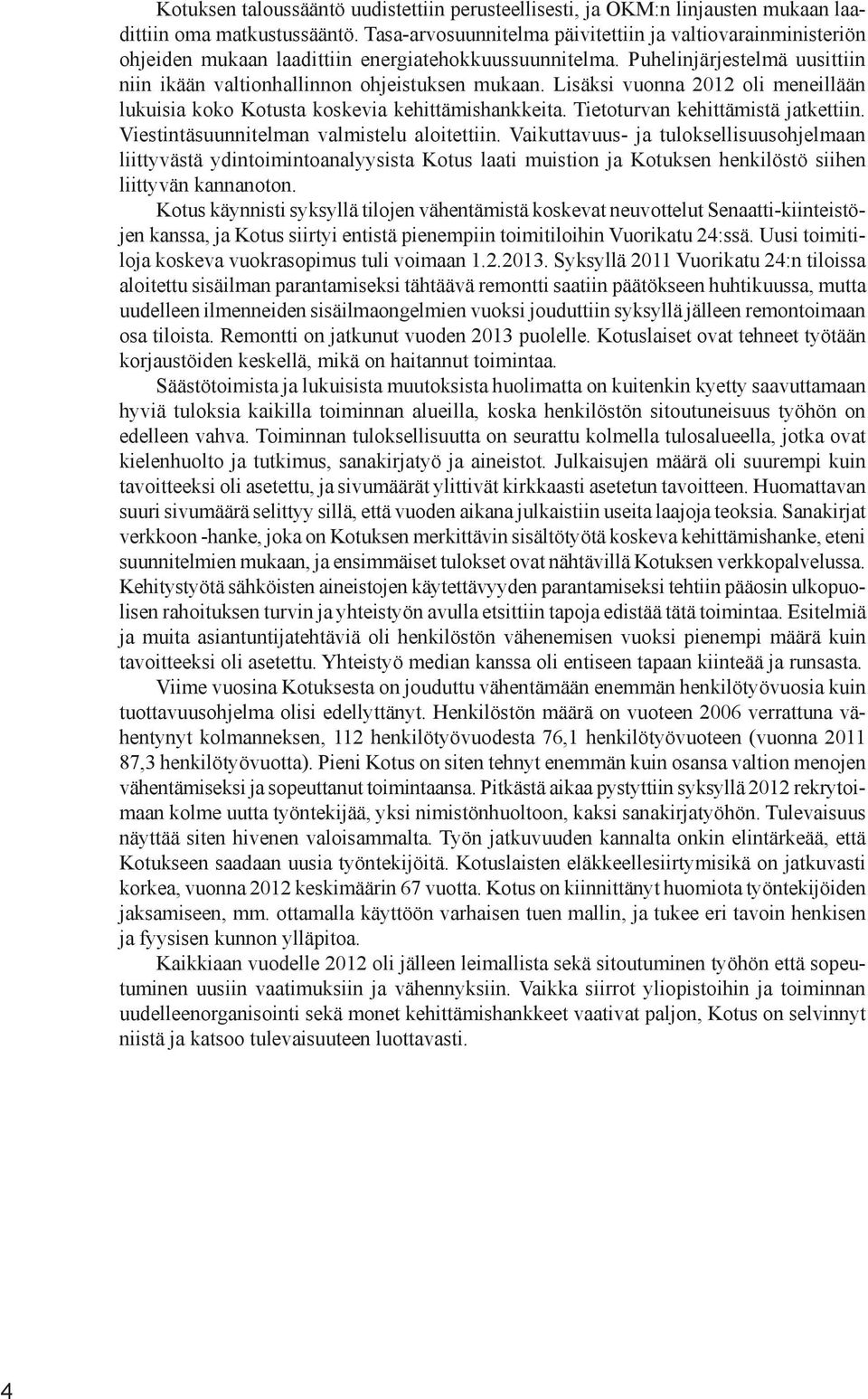 Kotuksen taloussääntö uudistettiin perusteellisesti, ja OKM:n linjausten mukaan laadittiin oma matkustussääntö. Tasa-arvosuunnitelma päivitettiin ja valtiovarainministeriön ohjeiden mukaan laadittiin energiatehokkuussuunnitelma. Puhelinjärjestelmä uusittiin niin ikään valtionhallinnon ohjeistuksen mukaan. Lisäksi vuonna 2012 oli meneillään lukuisia koko Kotusta koskevia kehittämishankkeita. Tietoturvan kehittämistä jatkettiin. Viestintäsuunnitelman valmistelu aloitettiin. Vaikuttavuus- ja tuloksellisuusohjelmaan liittyvästä ydintoimintoanalyysista Kotus laati muistion ja Kotuksen henkilöstö siihen liittyvän kannanoton.

Kotus käynnisti syksyllä tilojen vähentämistä koskevat neuvottelut Senaatti-kiinteistöjen kanssa, ja Kotus siirtyi entistä pienempiin toimitiloihin Vuorikatu 24:ssä. Uusi toimitiloja koskeva vuokrasopimus tuli voimaan 1.2.2013. Syksyllä 2011 Vuorikatu 24:n tiloissa aloitettu sisäilman parantamiseksi tähtäävä remontti saatiin päätökseen huhtikuussa, mutta uudelleen ilmenneiden sisäilmaongelmien vuoksi jouduttiin syksyllä jälleen remontoimaan osa tiloista. Remontti on jatkunut vuoden 2013 puolelle. Kotuslaiset ovat tehneet työtään korjaustöiden keskellä, mikä on haitannut toimintaa.

Säästötoimista ja lukuisista muutoksista huolimatta on kuitenkin kyetty saavuttamaan hyviä tuloksia kaikilla toiminnan alueilla, koska henkilöstön sitoutuneisuus työhön on edelleen vahva. Toiminnan tuloksellisuutta on seurattu kolmella tulosalueella, jotka ovat kielenhuolto ja tutkimus, sanakirjatyö ja aineistot. Julkaisujen määrä oli suurempi kuin tavoitteeksi oli asetettu, ja sivumäärät ylittivät kirkkaasti asetetun tavoitteen. Huomattavan suuri sivumäärä selittyy sillä, että vuoden aikana julkaistiin useita laajoja teoksia. Sanakirjat verkkoon -hanke, joka on Kotuksen merkittävin sisältötyötä koskeva kehittämishanke, eteni suunnitelmien mukaan, ja ensimmäiset tulokset ovat nähtävillä Kotuksen verkkopalvelussa. Kehitystyötä sähköisten aineistojen käytettävyyden parantamiseksi tehtiin pääosin ulkopuolisen rahoituksen turvin ja yhteistyön avulla etsittiin tapoja edistää tätä toimintaa. Esitelmiä ja muita asiantuntijatehtäviä oli henkilöstön vähenemisen vuoksi pienempi määrä kuin tavoitteeksi oli asetettu. Yhteistyö median kanssa oli entiseen tapaan kiinteää ja runsasta.

Viime vuosina Kotuksesta on jouduttu vähentämään enemmän henkilötyövuosia kuin tuottavuusohjelma olisi edellyttänyt. Henkilöstön määrä on vuoteen 2006 verrattuna vähentynyt kolmanneksen, 112 henkilötyövuodesta 76,1 henkilötyövuoteen (vuonna 2011 87,3 henkilötyövuotta). Pieni Kotus on siten tehnyt enemmän kuin osansa valtion menojen vähentämiseksi ja sopeuttanut toimintaansa. Pitkästä aikaa pystyttiin syksyllä 2012 rekrytoimaan kolme uutta työntekijää, yksi nimistönhuoltoon, kaksi sanakirjatyöhön. Tulevaisuus näyttää siten hivenen valoisammalta. Työn jatkuvuuden kannalta onkin elintärkeää, että Kotukseen saadaan uusia työntekijöitä. Kotuslaisten eläkkeellesiirtymisikä on jatkuvasti korkea, vuonna 2012 keskimäärin 67 vuotta. Kotus on kiinnittänyt huomiota työntekijöiden jaksamiseen, mm. ottamalla käyttöön varhaisen tuen mallin, ja tukee eri tavoin henkisen ja fyysisen kunnon ylläpitoa.

Kaikkiaan vuodelle 2012 oli jälleen leimallista sekä sitoutuminen työhön että sopeutuminen uusiin vaatimuksiin ja vähennyksiin. Vaikka siirrot yliopistoihin ja toiminnan uudelleenorganisointi sekä monet kehittämishankkeet vaativat paljon, Kotus on selvinnyt niistä ja katsoo tulevaisuuteen luottavasti.

4